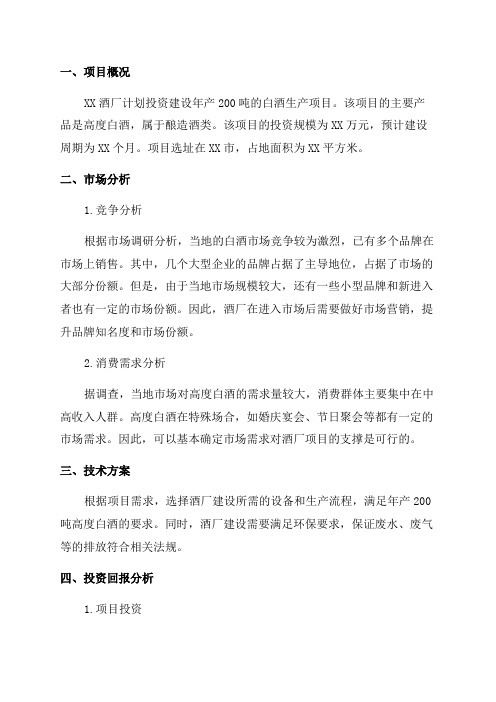 一、项目概况

XX 酒厂计划投资建设年产 200 吨的白酒生产项目。该项目的主要产品是高度白酒，属于酿造酒类。该项目的投资规模为 XX 万元，预计建设周期为 XX 个月。项目选址在 XX 市，占地面积为 XX 平方米。

二、市场分析

1. 竞争分析

根据市场调研分析，当地的白酒市场竞争较为激烈，已有多个品牌在市场上销售。其中，几个大型企业的品牌占据了主导地位，占据了市场的大部分份额。但是，由于当地市场规模较大，还有一些小型品牌和新进入者也有一定的市场份额。因此，酒厂在进入市场后需要做好市场营销，提升品牌知名度和市场份额。

2. 消费需求分析

据调查，当地市场对高度白酒的需求量较大，消费群体主要集中在中高收入人群。高度白酒在特殊场合，如婚庆宴会、节日聚会等都有一定的市场需求。因此，可以基本确定市场需求对酒厂项目的支撑是可行的。

三、技术方案

根据项目需求，选择酒厂建设所需的设备和生产流程，满足年产 200 吨高度白酒的要求。同时，酒厂建设需要满足环保要求，保证废水、废气等的排放符合相关法规。

四、投资回报分析

1. 项目投资